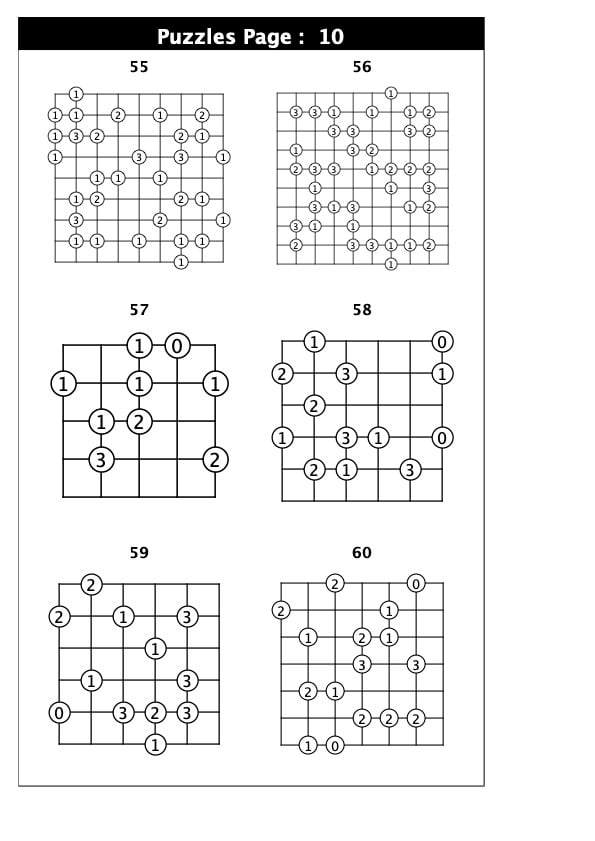 Puzzles Page : 10

55

1
1 1 2 1 2
1 3 2 2 1
1 3 3 1
1 1 1
1 2 2 1
3 2 1
1 1 1 1 1
1

56

1
3 3 1 1 1 2
3 3 3 2
1 3 2
2 3 3 1 2 2 2
1 1 3
3 1 3 1 2
3 1 1
2 3 3 1 1 2
1

57

1 0
1 1 1
1 2
3 2

58

1 0
2 3 1
2
1 3 1 0
2 1 3

59

2
2 1 3
1
1 3
0 3 2 3
1

60

2 0
2 1
1 2 1
3 3
2 1
2 2 2
1 0